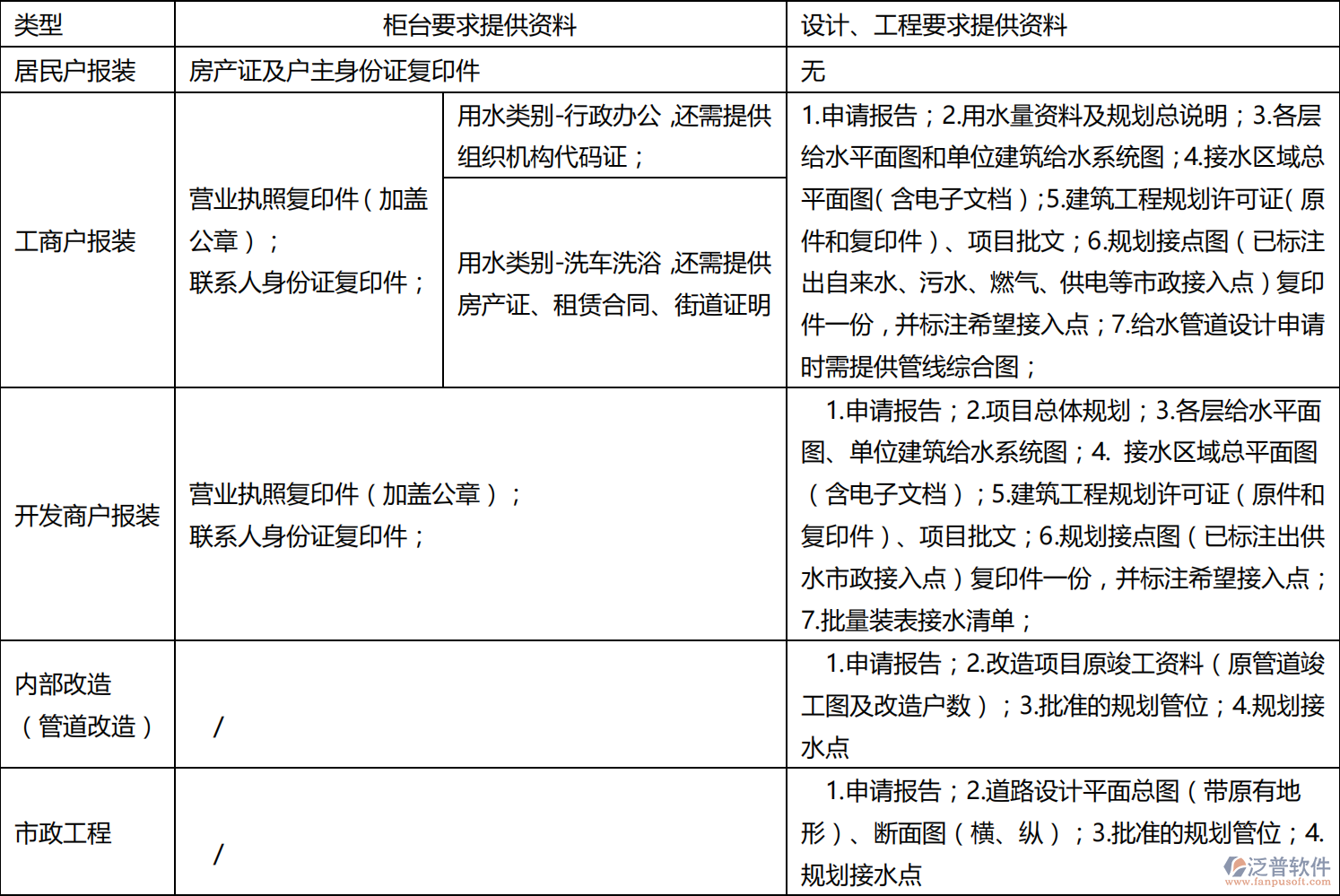 | 类型 | 柜台要求提供资料 | | 设计、工程要求提供资料 |
|---|---|---|---|
| 居民户报装 | 房产证及户主身份证复印件 | | 无 |
| 工商户报装 | 营业执照复印件（加盖公章）；联系人身份证复印件； | 用水类别-行政办公，还需提供组织机构代码证； | 1.申请报告；2.用水量资料及规划总说明；3.各层给水平面图和单位建筑给水系统图；4.接水区域总平面图（含电子文档）；5.建筑工程规划许可证（原件和复印件）、项目批文；6.规划接点图（已标注出自来水、污水、燃气、供电等市政接入点）复印件一份，并标注希望接入点；7.给水管道设计申请时需提供管线综合图； |
| | | 用水类别-洗车洗浴，还需提供房产证、租赁合同、街道证明 | |
| 开发商户报装 | 营业执照复印件（加盖公章）；联系人身份证复印件； | | 1.申请报告；2.项目总体规划；3.各层给水平面图、单位建筑给水系统图；4. 接水区域总平面图（含电子文档）；5.建筑工程规划许可证（原件和复印件）、项目批文；6.规划接点图（已标注出供水市政接入点）复印件一份，并标注希望接入点；7.批量装表接水清单； |
| 内部改造（管道改造） | / | | 1.申请报告；2.改造项目原竣工资料（原管道竣工图及改造户数）；3.批准的规划管位；4.规划接水点 |
| 市政工程 | / | | 1.申请报告；2.道路设计平面总图（带原有地形）、断面图（横、纵）；3.批准的规划管位；4.规划接水点 |

泛普软件
www.fanpusoft.com